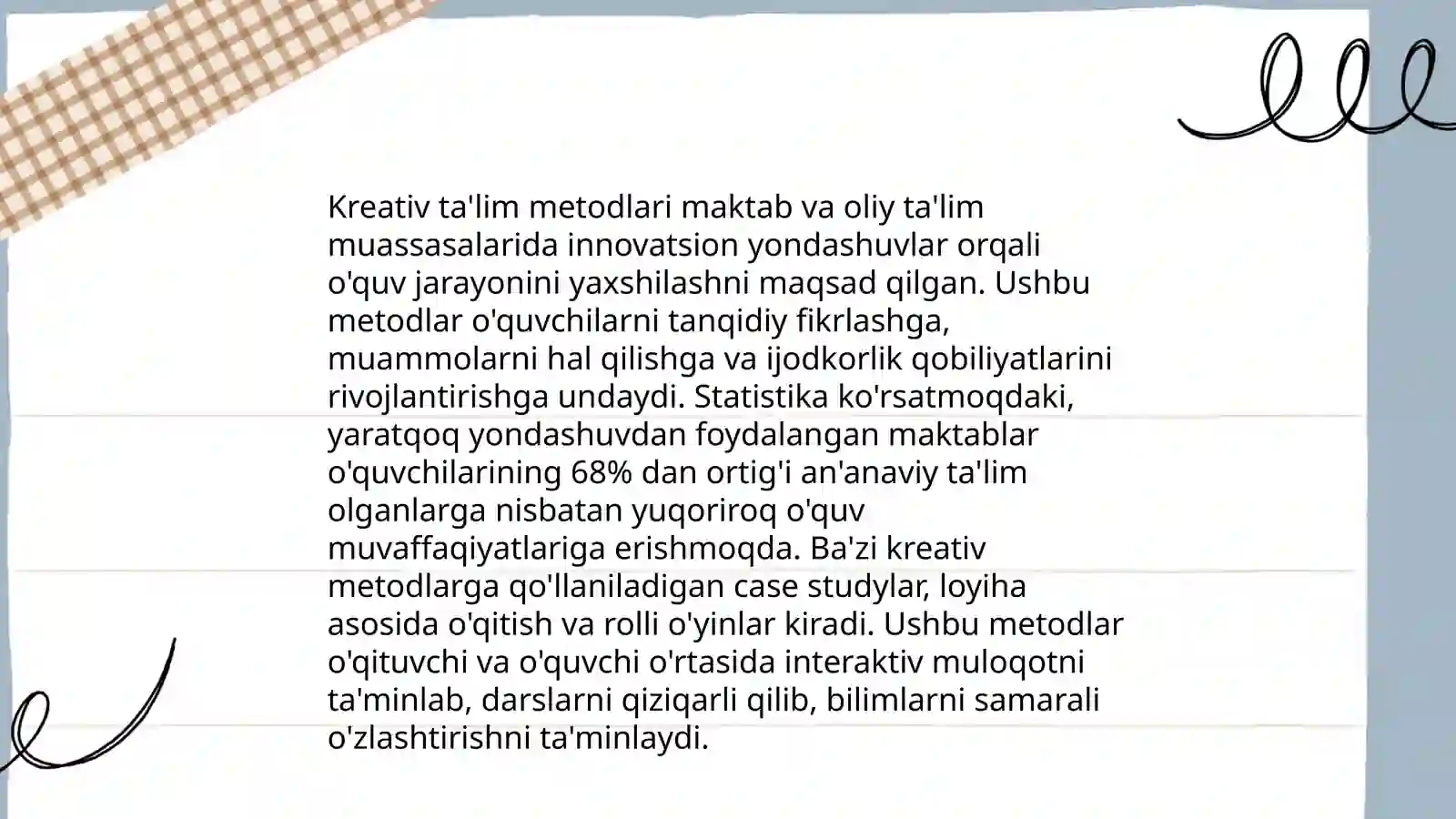 Kreativ ta'lim metodlari maktab va oliy ta'lim muassasalarida innovatsion yondashuvlar orqali o'quv jarayonini yaxshilashni maqsad qilgan. Ushbu metodlar o'quvchilarni tanqidiy fikrlashga, muammolarni hal qilishga va ijodkorlik qobiliyatlarini rivojlantirishga undaydi. Statistika ko'rsatmoqdaki, yaratqoq yondashuvdan foydalangan maktablar o'quvchilarining 68% dan ortig'i an'anaviy ta'lim olganlarga nisbatan yuqoriroq o'quv muvaffaqiyatlariga erishmoqda. Ba'zi kreativ metodlarga qo'llaniladigan case studylar, loyiha asosida o'qitish va rolli o'yinlar kiradi. Ushbu metodlar o'qituvchi va o'quvchi o'rtasida interaktiv muloqotni ta'minlab, darslarni qiziqarli qilib, bilimlarni samarali o'zlashtirishni ta'minlaydi.